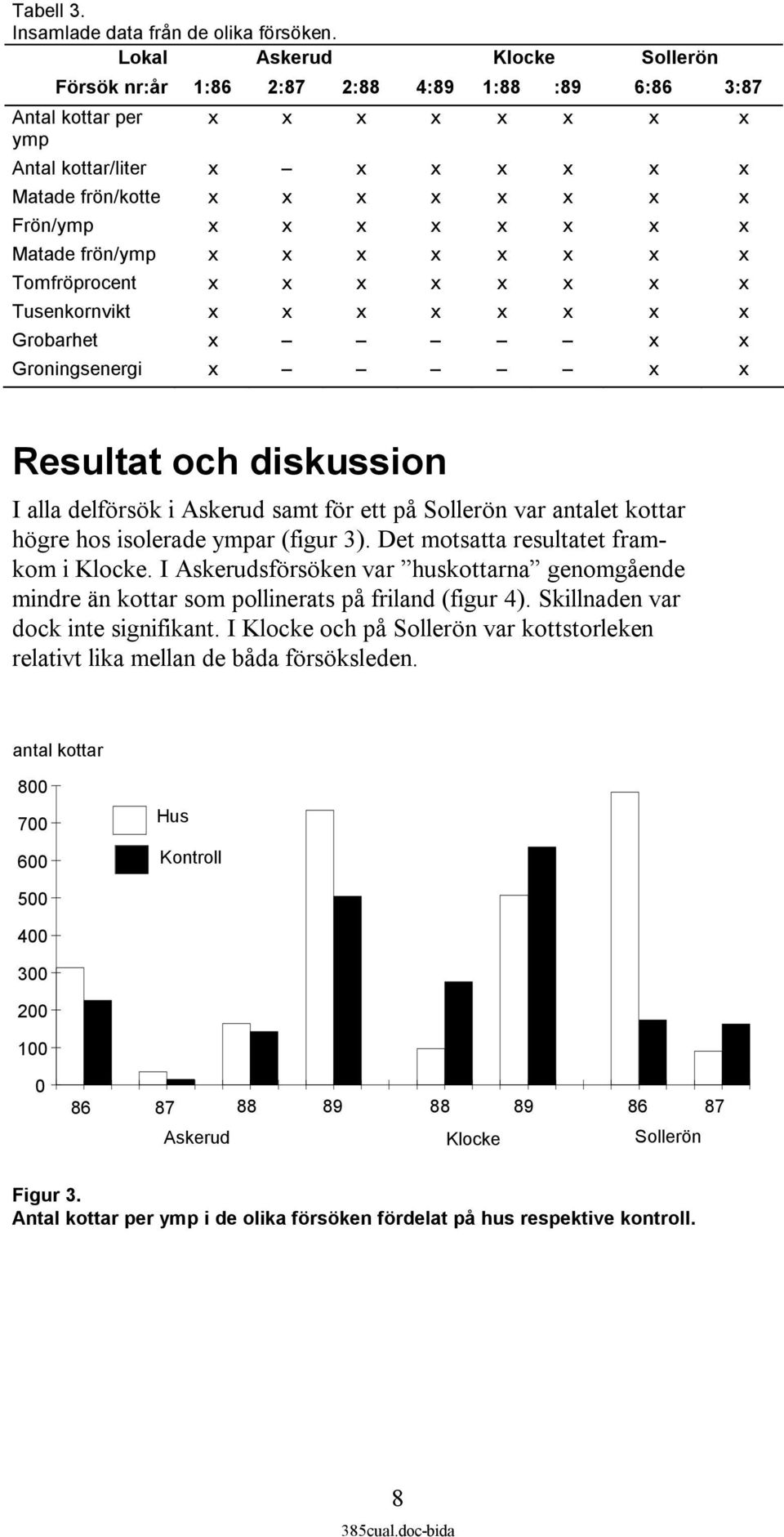 Tabell 3.
Insamlade data från de olika försöken.

| Lokal | Askerud | | | | Klocke | | Sollerön | |
|---|---|---|---|---|---|---|---|---|
| Försök nr:år | 1:86 | 2:87 | 2:88 | 4:89 | 1:88 | :89 | 6:86 | 3:87 |
| Antal kottar per ymp | x | x | x | x | x | x | x | x |
| Antal kottar/liter | x | – | x | x | x | x | x | x |
| Matade frön/kotte | x | x | x | x | x | x | x | x |
| Frön/ymp | x | x | x | x | x | x | x | x |
| Matade frön/ymp | x | x | x | x | x | x | x | x |
| Tomfröprocent | x | x | x | x | x | x | x | x |
| Tusenkornvikt | x | x | x | x | x | x | x | x |
| Grobarhet | x | – | – | – | – | – | x | x |
| Groningsenergi | x | – | – | – | – | – | x | x |

Resultat och diskussion

I alla delförsök i Askerud samt för ett på Sollerön var antalet kottar högre hos isolerade ympar (figur 3). Det motsatta resultatet framkom i Klocke. I Askerudsförsöken var ”huskottarna” genomgående mindre än kottar som pollinerats på friland (figur 4). Skillnaden var dock inte signifikant. I Klocke och på Sollerön var kottstorleken relativt lika mellan de båda försöksleden.

antal kottar
800
700
600
500
400
300
200
100
0
Hus
Kontroll
86 87 88 89 88 89 86 87
Askerud Klocke Sollerön

Figur 3.
Antal kottar per ymp i de olika försöken fördelat på hus respektive kontroll.

8
385cual.doc-bida